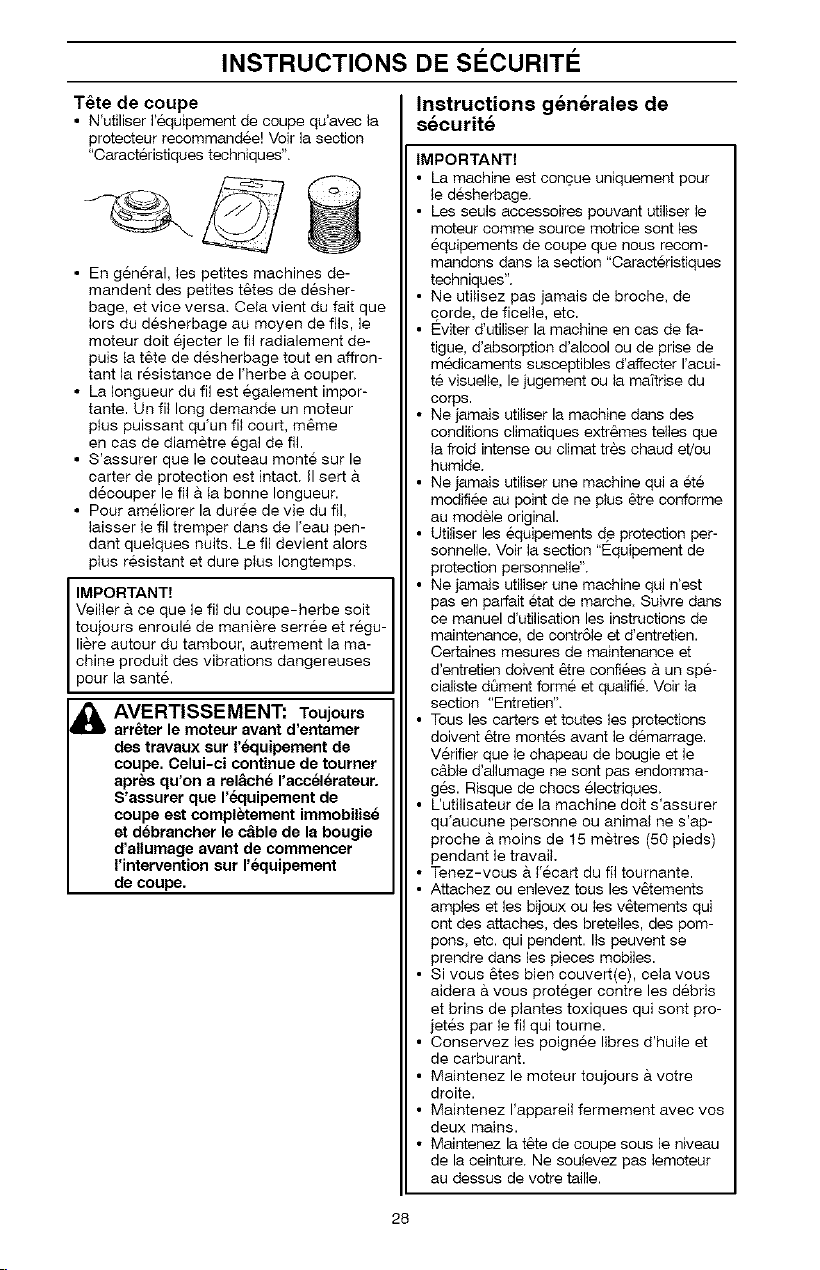 INSTRUCTIONS DE SÉCURITÉ

Tête de coupe

• N'utiliser l'équipement de coupe qu'avec la protecteur recommandée! Voir la section "Caractéristiques techniques".

• En général, les petites machines demandent des petites têtes de désherbage, et vice versa. Cela vient du fait que lors du désherbage au moyen de fils, le moteur doit éjecter le fil radialement depuis la tête de désherbage tout en affrontant la résistance de l'herbe à couper.
• La longueur du fil est également importante. Un fil long demande un moteur plus puissant qu'un fil court, même en cas de diamètre égal de fil.
• S'assurer que le couteau monté sur le carter de protection est intact. Il sert à découper le fil à la bonne longueur.
• Pour améliorer la durée de vie du fil, laisser le fil tremper dans de l'eau pendant quelques nuits. Le fil devient alors plus résistant et dure plus longtemps.

IMPORTANT!
Veiller à ce que le fil du coupe-herbe soit toujours enroulé de manière serrée et régulière autour du tambour, autrement la machine produit des vibrations dangereuses pour la santé.

AVERTISSEMENT: Toujours arrêter le moteur avant d'entamer des travaux sur l'équipement de coupe. Celui-ci continue de tourner après qu'on a relâché l'accélérateur. S'assurer que l'équipement de coupe est complètement immobilisé et débrancher le câble de la bougie d'allumage avant de commencer l'intervention sur l'équipement de coupe.

Instructions générales de sécurité

IMPORTANT!
• La machine est conçue uniquement pour le désherbage.
• Les seuls accessoires pouvant utiliser le moteur comme source motrice sont les équipements de coupe que nous recommandons dans la section "Caractéristiques techniques".
• Ne utilisez pas jamais de broche, de corde, de ficelle, etc.
• Éviter d'utiliser la machine en cas de fatigue, d'absorption d'alcool ou de prise de médicaments susceptibles d'affecter l'acuité visuelle, le jugement ou la maîtrise du corps.
• Ne jamais utiliser la machine dans des conditions climatiques extrêmes telles que la froid intense ou climat très chaud et/ou humide.
• Ne jamais utiliser une machine qui a été modifiée au point de ne plus être conforme au modèle original.
• Utiliser les équipements de protection personnelle. Voir la section "Équipement de protection personnelle".
• Ne jamais utiliser une machine qui n'est pas en parfait état de marche. Suivre dans ce manuel d'utilisation les instructions de maintenance, de contrôle et d'entretien. Certaines mesures de maintenance et d'entretien doivent être confiées à un spécialiste dûment formé et qualifié. Voir la section "Entretien".
• Tous les carters et toutes les protections doivent être montés avant le démarrage. Vérifier que le chapeau de bougie et le câble d'allumage ne sont pas endommagés. Risque de chocs électriques.
• L'utilisateur de la machine doit s'assurer qu'aucune personne ou animal ne s'approche à moins de 15 mètres (50 pieds) pendant le travail.
• Tenez-vous à l'écart du fil tournante.
• Attachez ou enlevez tous les vêtements amples et les bijoux ou les vêtements qui ont des attaches, des bretelles, des pompons, etc. qui pendent. Ils peuvent se prendre dans les pieces mobiles.
• Si vous êtes bien couvert(e), cela vous aidera à vous protéger contre les débris et brins de plantes toxiques qui sont projetés par le fil qui tourne.
• Conservez les poignée libres d'huile et de carburant.
• Maintenez le moteur toujours à votre droite.
• Maintenez l'appareil fermement avec vos deux mains.
• Maintenez la tête de coupe sous le niveau de la ceinture. Ne soulevez pas lemoteur au dessus de votre taille.

28